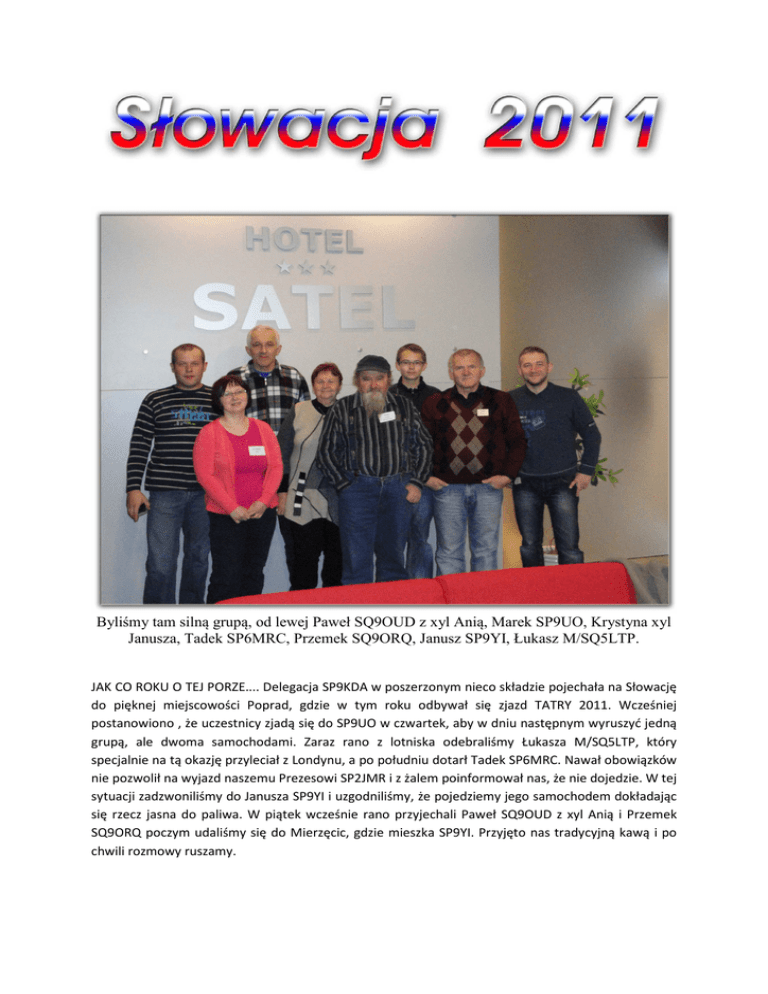 Słowacja 2011

HOTEL
★★★
SATEL

Byliśmy tam silną grupą, od lewej Paweł SQ9OUD z xyl Anią, Marek SP9UO, Krystyna xyl Janusza, Tadek SP6MRC, Przemek SQ9ORQ, Janusz SP9YI, Łukasz M/SQ5LTP.

JAK CO ROKU O TEJ PORZE…. Delegacja SP9KDA w poszerzonym nieco składzie pojechała na Słowację do pięknej miejscowości Poprad, gdzie w tym roku odbywał się zjazd TATRY 2011. Wcześniej postanowiono , że uczestnicy zjadą się do SP9UO w czwartek, aby w dniu następnym wyruszyć jedną grupą, ale dwoma samochodami. Zaraz rano z lotniska odebraliśmy Łukasza M/SQ5LTP, który specjalnie na tą okazję przyleciał z Londynu, a po południu dotarł Tadek SP6MRC. Nawał obowiązków nie pozwolił na wyjazd naszemu Prezesowi SP2JMR i z żalem poinformował nas, że nie dojedzie. W tej sytuacji zadzwoniliśmy do Janusza SP9YI i uzgodniliśmy, że pojedziemy jego samochodem dokładając się rzecz jasna do paliwa. W piątek wcześnie rano przyjechali Paweł SQ9OUD z xyl Anią i Przemek SQ9ORQ poczym udaliśmy się do Mierzęcic, gdzie mieszka SP9YI. Przyjęto nas tradycyjną kawą i po chwili rozmowy ruszamy.